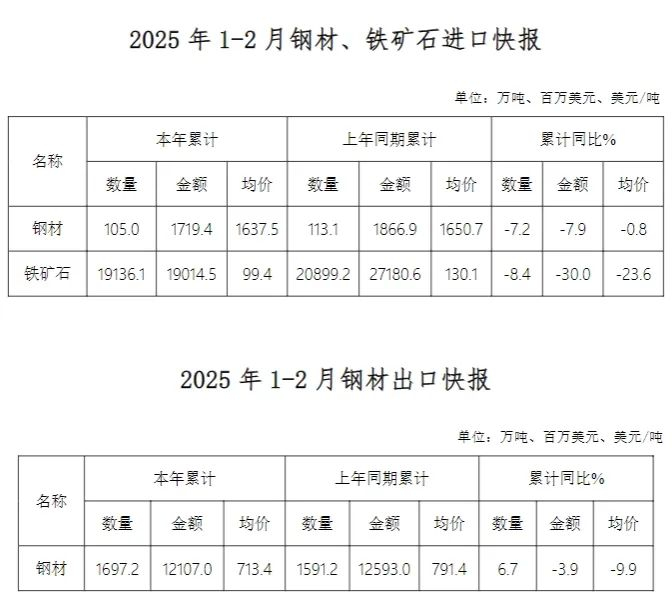 2025年1-2月钢材、铁矿石进口快报

单位：万吨、百万美元、美元/吨

| 名称 | 本年累计 | | | 上年同期累计 | | | 累计同比% | | |
|---|---|---|---|---|---|---|---|---|---|
| | 数量 | 金额 | 均价 | 数量 | 金额 | 均价 | 数量 | 金额 | 均价 |
| 钢材 | 105.0 | 1719.4 | 1637.5 | 113.1 | 1866.9 | 1650.7 | -7.2 | -7.9 | -0.8 |
| 铁矿石 | 19136.1 | 19014.5 | 99.4 | 20899.2 | 27180.6 | 130.1 | -8.4 | -30.0 | -23.6 |

2025年1-2月钢材出口快报

单位：万吨、百万美元、美元/吨

| 名称 | 本年累计 | | | 上年同期累计 | | | 累计同比% | | |
|---|---|---|---|---|---|---|---|---|---|
| | 数量 | 金额 | 均价 | 数量 | 金额 | 均价 | 数量 | 金额 | 均价 |
| 钢材 | 1697.2 | 12107.0 | 713.4 | 1591.2 | 12593.0 | 791.4 | 6.7 | -3.9 | -9.9 |